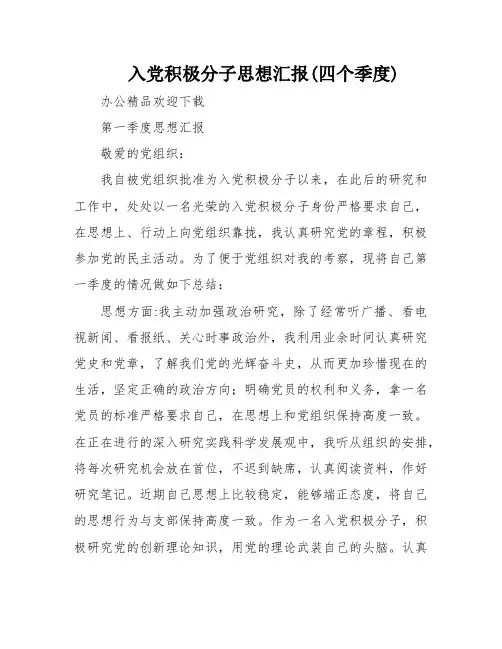 入党积极分子思想汇报(四个季度)

办公精品欢迎下载

第一季度思想汇报

敬爱的党组织：

我自被党组织批准为入党积极分子以来，在此后的研究和工作中，处处以一名光荣的入党积极分子身份严格要求自己，在思想上、行动上向党组织靠拢，我认真研究党的章程，积极参加党的民主活动。为了便于党组织对我的考察，现将自己第一季度的情况做如下总结：

思想方面:我主动加强政治研究，除了经常听广播、看电视新闻、看报纸、关心时事政治外，我利用业余时间认真研究党史和党章，了解我们党的光辉奋斗史，从而更加珍惜现在的生活，坚定正确的政治方向；明确党员的权利和义务，拿一名党员的标准严格要求自己，在思想上和党组织保持高度一致。在正在进行的深入研究实践科学发展观中，我听从组织的安排，将每次研究机会放在首位，不迟到缺席，认真阅读资料，作好研究笔记。近期自己思想上比较稳定，能够端正态度，将自己的思想行为与支部保持高度一致。作为一名入党积极分子，积极研究党的创新理论知识，用党的理论武装自己的头脑。认真